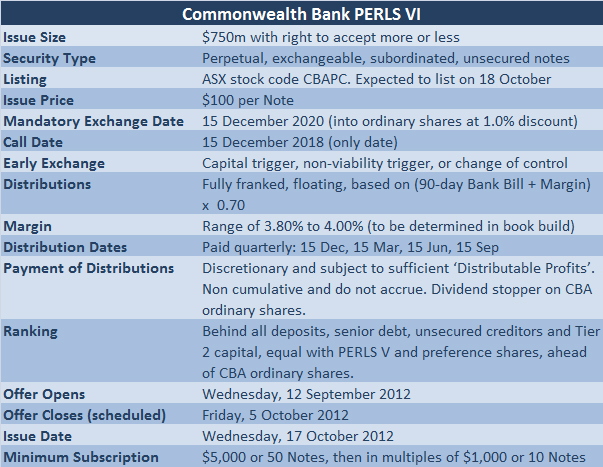 | Commonwealth Bank PERLS VI | |
|---|---|
| Issue Size | $750m with right to accept more or less |
| Security Type | Perpetual, exchangeable, subordinated, unsecured notes |
| Listing | ASX stock code CBAPC. Expected to list on 18 October |
| Issue Price | $100 per Note |
| Mandatory Exchange Date | 15 December 2020 (into ordinary shares at 1.0% discount) |
| Call Date | 15 December 2018 (only date) |
| Early Exchange | Capital trigger, non-viability trigger, or change of control |
| Distributions | Fully franked, floating, based on (90-day Bank Bill + Margin) x 0.70 |
| Margin | Range of 3.80% to 4.00% (to be determined in book build) |
| Distribution Dates | Paid quarterly: 15 Dec, 15 Mar, 15 Jun, 15 Sep |
| Payment of Distributions | Discretionary and subject to sufficient 'Distributable Profits'. Non cumulative and do not accrue. Dividend stopper on CBA ordinary shares. |
| Ranking | Behind all deposits, senior debt, unsecured creditors and Tier 2 capital, equal with PERLS V and preference shares, ahead of CBA ordinary shares. |
| Offer Opens | Wednesday, 12 September 2012 |
| Offer Closes (scheduled) | Friday, 5 October 2012 |
| Issue Date | Wednesday, 17 October 2012 |
| Minimum Subscription | $5,000 or 50 Notes, then in multiples of $1,000 or 10 Notes |